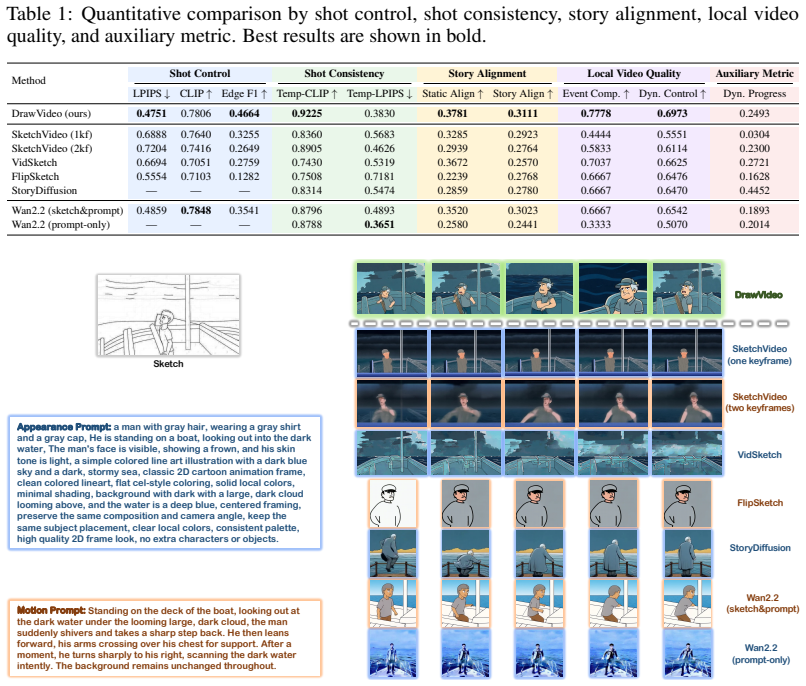 Table 1: Quantitative comparison by shot control, shot consistency, story alignment, local video quality, and auxiliary metric. Best results are shown in bold.

| Method | Shot Control |  |  | Shot Consistency |  | Story Alignment |  | Local Video Quality |  | Auxiliary Metric |
|---|---|---|---|---|---|---|---|---|---|---|
|  | LPIPS ↓ | CLIP ↑ | Edge F1 ↑ | Temp-CLIP ↑ | Temp-LPIPS ↓ | Static Align ↑ | Story Align ↑ | Event Comp. ↑ | Dyn. Control ↑ | Dyn. Progress |
| DrawVideo (ours) | 0.4751 | 0.7806 | 0.4664 | 0.9225 | 0.3830 | 0.3781 | 0.3111 | 0.7778 | 0.6973 | 0.2493 |
| SketchVideo (1kf) | 0.6888 | 0.7640 | 0.3255 | 0.8360 | 0.5683 | 0.3285 | 0.2923 | 0.4444 | 0.5551 | 0.0304 |
| SketchVideo (2kf) | 0.7204 | 0.7416 | 0.2649 | 0.8905 | 0.4626 | 0.2939 | 0.2764 | 0.5833 | 0.6114 | 0.2300 |
| VidSketch | 0.6694 | 0.7051 | 0.2759 | 0.7430 | 0.5319 | 0.3672 | 0.2570 | 0.7037 | 0.6625 | 0.2721 |
| FlipSketch | 0.5554 | 0.7103 | 0.1282 | 0.7508 | 0.7181 | 0.2239 | 0.2768 | 0.6667 | 0.6476 | 0.1628 |
| StoryDiffusion | — | — | — | 0.8314 | 0.5474 | 0.2859 | 0.2780 | 0.6667 | 0.6470 | 0.4452 |
| Wan2.2 (sketch&prompt) | 0.4859 | 0.7848 | 0.3541 | 0.8796 | 0.4893 | 0.3520 | 0.3023 | 0.6667 | 0.6542 | 0.1893 |
| Wan2.2 (prompt-only) | — | — | — | 0.8788 | 0.3651 | 0.2580 | 0.2441 | 0.3333 | 0.5070 | 0.2014 |

Sketch

Appearance Prompt: a man with gray hair, wearing a gray shirt and a gray cap, He is standing on a boat, looking out into the dark water, The man's face is visible, showing a frown, and his skin tone is light, a simple colored line art illustration with a dark blue sky and a dark, stormy sea, classic 2D cartoon animation frame, clean colored lineart, flat cel-style coloring, solid local colors, minimal shading, background with dark with a large, dark cloud looming above, and the water is a deep blue, centered framing, preserve the same composition and camera angle, keep the same subject placement, clear local colors, consistent palette, high quality 2D frame look, no extra characters or objects.

Motion Prompt: Standing on the deck of the boat, looking out at the dark water under the looming large, dark cloud, the man suddenly shivers and takes a sharp step back. He then leans forward, his arms crossing over his chest for support. After a moment, he turns sharply to his right, scanning the dark water intently. The background remains unchanged throughout.

DrawVideo

SketchVideo
(one keyframe)

SketchVideo
(two keyframes)

VidSketch

FlipSketch

StoryDiffusion

Wan2.2
(sketch&prompt)

Wan2.2
(prompt-only)